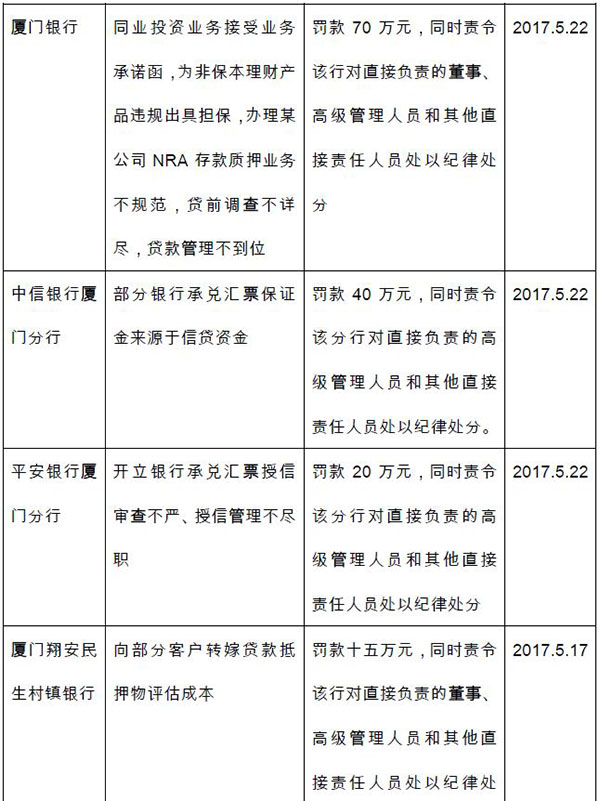 | 厦门银行 | 同业投资业务接受业务承诺函，为非保本理财产品违规出具担保，办理某公司 NRA 存款质押业务不规范，贷前调查不详尽，贷款管理不到位 | 罚款 70 万元，同时责令该行对直接负责的董事、高级管理人员和其他直接责任人员处以纪律处分 | 2017.5.22 |
|---|---|---|---|
| 中信银行厦门分行 | 部分银行承兑汇票保证金来源于信贷资金 | 罚款 40 万元，同时责令该分行对直接负责的高级管理人员和其他直接责任人员处以纪律处分。 | 2017.5.22 |
| 平安银行厦门分行 | 开立银行承兑汇票授信审查不严、授信管理不尽职 | 罚款 20 万元，同时责令该分行对直接负责的高级管理人员和其他直接责任人员处以纪律处分 | 2017.5.22 |
| 厦门翔安民生村镇银行 | 向部分客户转嫁贷款抵押物评估成本 | 罚款十五万元，同时责令该行对直接负责的董事、高级管理人员和其他直接责任人员处以纪律处 | 2017.5.17 |